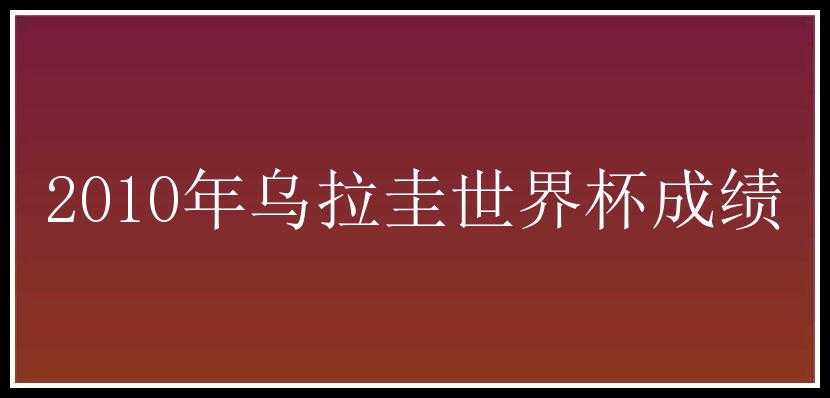 2010年乌拉圭世界杯成绩